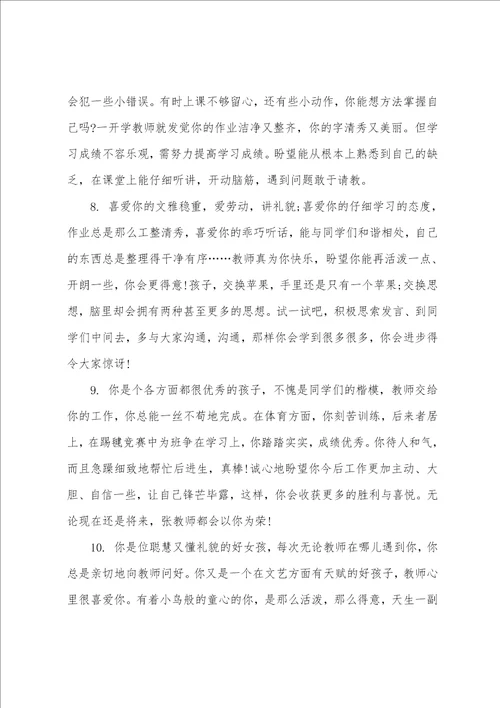 会犯一些小错误。有时上课不够留心，还有些小动作，你能想方法掌握自己吗?一开学教师就发觉你的作业洁净又整齐，你的字清秀又美丽。但学习成绩不容乐观，需努力提高学习成绩。盼望能从根本上熟悉到自己的缺乏，在课堂上能仔细听讲，开动脑筋，遇到问题敢于请教。

8. 喜爱你的文雅稳重，爱劳动，讲礼貌;喜爱你的仔细学习的态度，作业总是那么工整清秀，喜爱你的乖巧听话，能与同学们和谐相处，自己的东西总是整理得干净有序……教师真为你快乐，盼望你能再活泼一点、开朗一些，你会更得意!孩子，交换苹果，手里还是只有一个苹果;交换思想，脑里却会拥有两种甚至更多的思想。试一试吧，积极思索发言、到同学们中间去，多与大家沟通，沟通，那样你会学到很多很多，你会进步得令大家惊讶!

9. 你是个各方面都很优秀的孩子，不愧是同学们的楷模，教师交给你的工作，你总能一丝不苟地完成。在体育方面，你刻苦训练，后来者居上，在踢毽竞赛中为班争在学习上，你踏踏实实，成绩优秀。你待人和气，而且急躁细致地帮忙后进生，真棒!诚心地盼望你今后工作更加主动、大胆、自信一些，让自己锋芒毕露，这样，你会收获更多的胜利与喜悦。无论现在还是将来，张教师都会以你为荣!

10. 你是位聪慧又懂礼貌的好女孩，每次无论教师在哪儿遇到你，你总是亲切地向教师问好。你又是一个在文艺方面有天赋的好孩子，教师心里很喜爱你。有着小鸟般的童心的你，是那么活泼，那么得意，天生一副